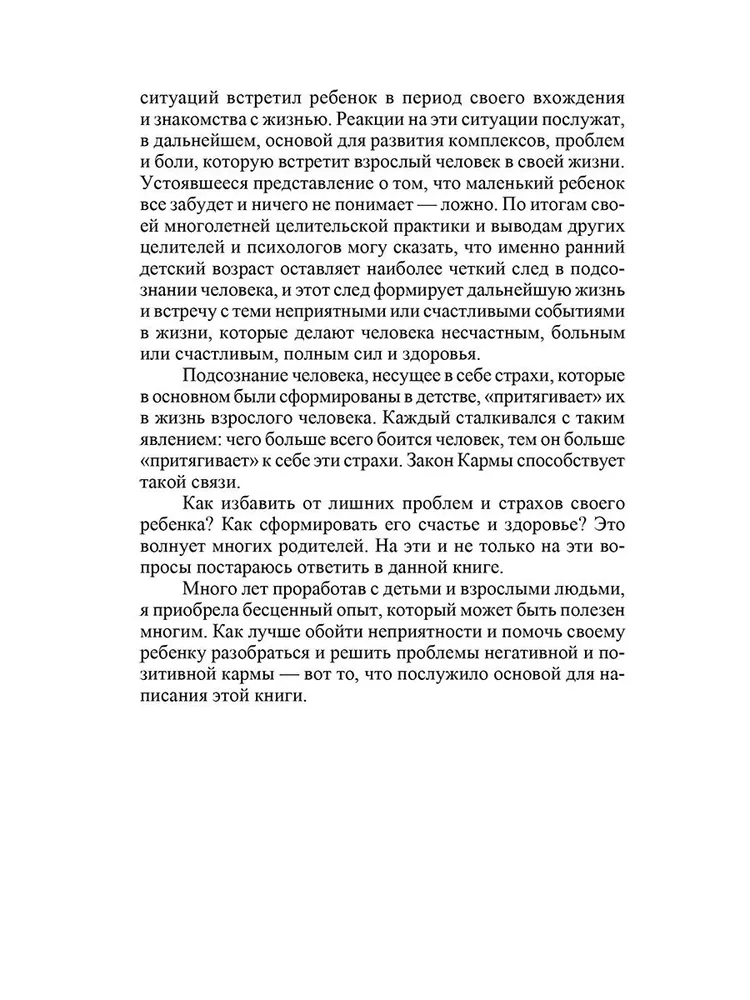 ситуаций встретил ребенок в период своего вхождения и знакомства с жизнью. Реакции на эти ситуации послужат, в дальнейшем, основой для развития комплексов, проблем и боли, которую встретит взрослый человек в своей жизни. Устоявшееся представление о том, что маленький ребенок все забудет и ничего не понимает — ложно. По итогам своей многолетней целительской практики и выводам других целителей и психологов могу сказать, что именно ранний детский возраст оставляет наиболее четкий след в подсознании человека, и этот след формирует дальнейшую жизнь и встречу с теми неприятными или счастливыми событиями в жизни, которые делают человека несчастным, больным или счастливым, полным сил и здоровья.

Подсознание человека, несущее в себе страхи, которые в основном были сформированы в детстве, «притягивает» их в жизнь взрослого человека. Каждый сталкивался с таким явлением: чего больше всего боится человек, тем он больше «притягивает» к себе эти страхи. Закон Кармы способствует такой связи.

Как избавить от лишних проблем и страхов своего ребенка? Как сформировать его счастье и здоровье? Это волнует многих родителей. На эти и не только на эти вопросы постараюсь ответить в данной книге.

Много лет проработав с детьми и взрослыми людьми, я приобрела бесценный опыт, который может быть полезен многим. Как лучше обойти неприятности и помочь своему ребенку разобраться и решить проблемы негативной и позитивной кармы — вот то, что послужило основой для написания этой книги.